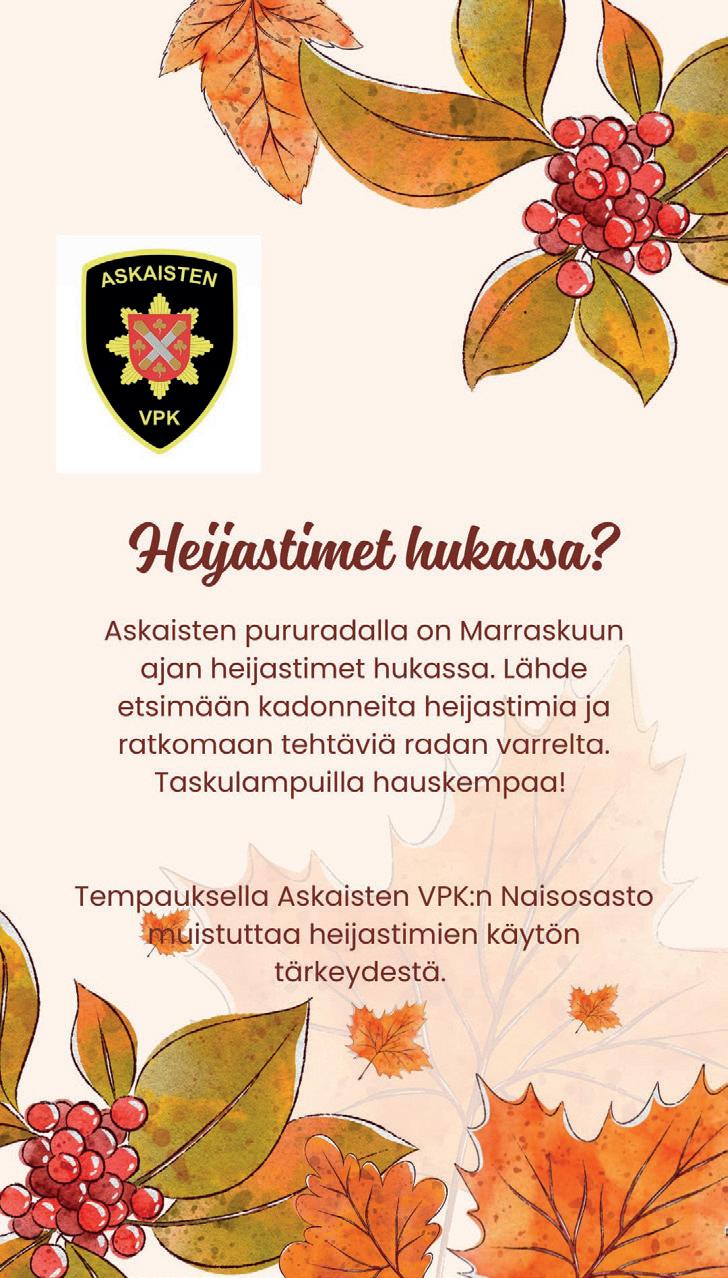 ASKAISTEN
VPK

Heijastimet hukassa?

Askaisten pururadalla on Marraskuun ajan heijastimet hukassa. Lähde etsimään kadonneita heijastimia ja ratkomaan tehtäviä radan varrelta. Taskulampuilla hauskempaa!

Tempauksella Askaisten VPK:n Naisosasto muistuttaa heijastimien käytön tärkeydestä.